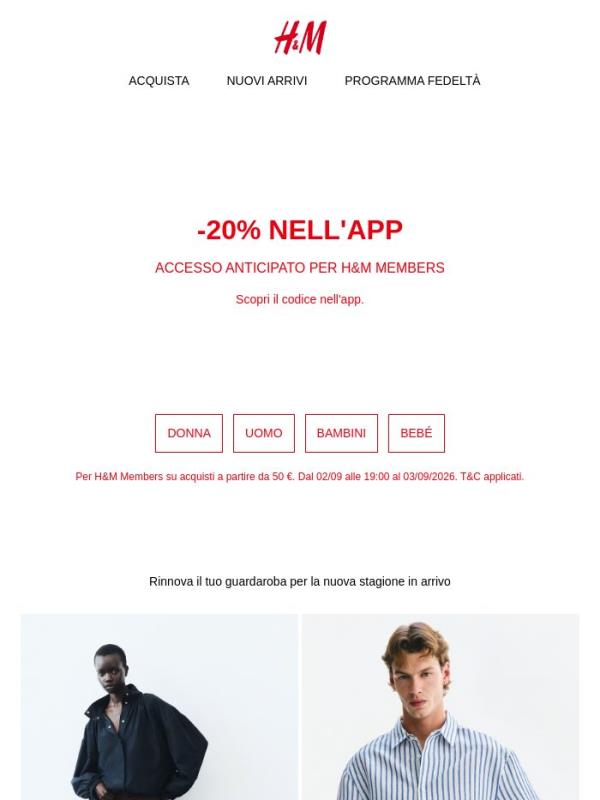 H&M

ACQUISTA NUOVI ARRIVI PROGRAMMA FEDELTÀ

-20% NELL'APP

ACCESSO ANTICIPATO PER H&M MEMBERS

Scopri il codice nell'app.

DONNA UOMO BAMBINI BEBÉ

Per H&M Members su acquisti a partire da 50 €. Dal 02/09 alle 19:00 al 03/09/2026. T&C applicati.

Rinnova il tuo guardaroba per la nuova stagione in arrivo